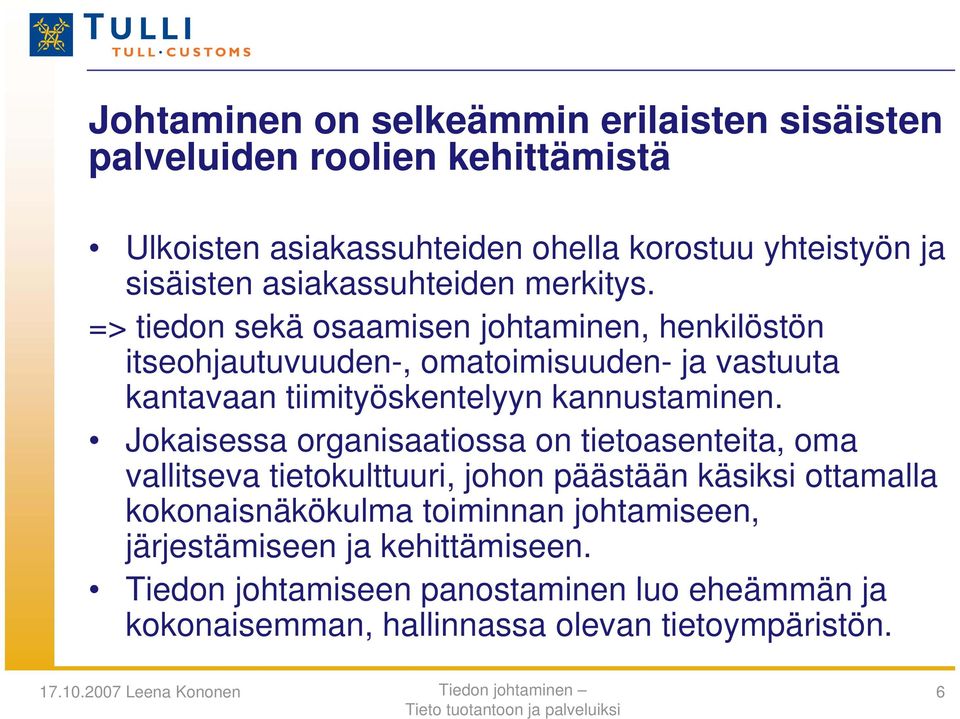 TULLI
TULL·CUSTOMS

Johtaminen on selkeämmin erilaisten sisäisten palveluiden roolien kehittämistä

• Ulkoisten asiakassuhteiden ohella korostuu yhteistyön ja sisäisten asiakassuhteiden merkitys.
=> tiedon sekä osaamisen johtaminen, henkilöstön itseohjautuvuuden-, omatoimisuuden- ja vastuuta kantavaan tiimityöskentelyyn kannustaminen.
• Jokaisessa organisaatiossa on tietoasenteita, oma vallitseva tietokulttuuri, johon päästään käsiksi ottamalla kokonaisnäkökulma toiminnan johtamiseen, järjestämiseen ja kehittämiseen.
• Tiedon johtamiseen panostaminen luo eheämmän ja kokonaisemman, hallinnassa olevan tietoympäristön.

17.10.2007 Leena Kononen

Tiedon johtaminen – Tieto tuotantoon ja palveluiksi

6